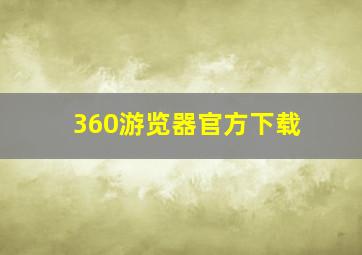 360游览器官方下载